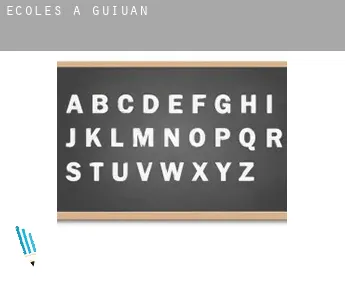 ECOLES A GUIUAN

A B C D E F G H I
J K L M N O P Q R
S T U V W X Y Z